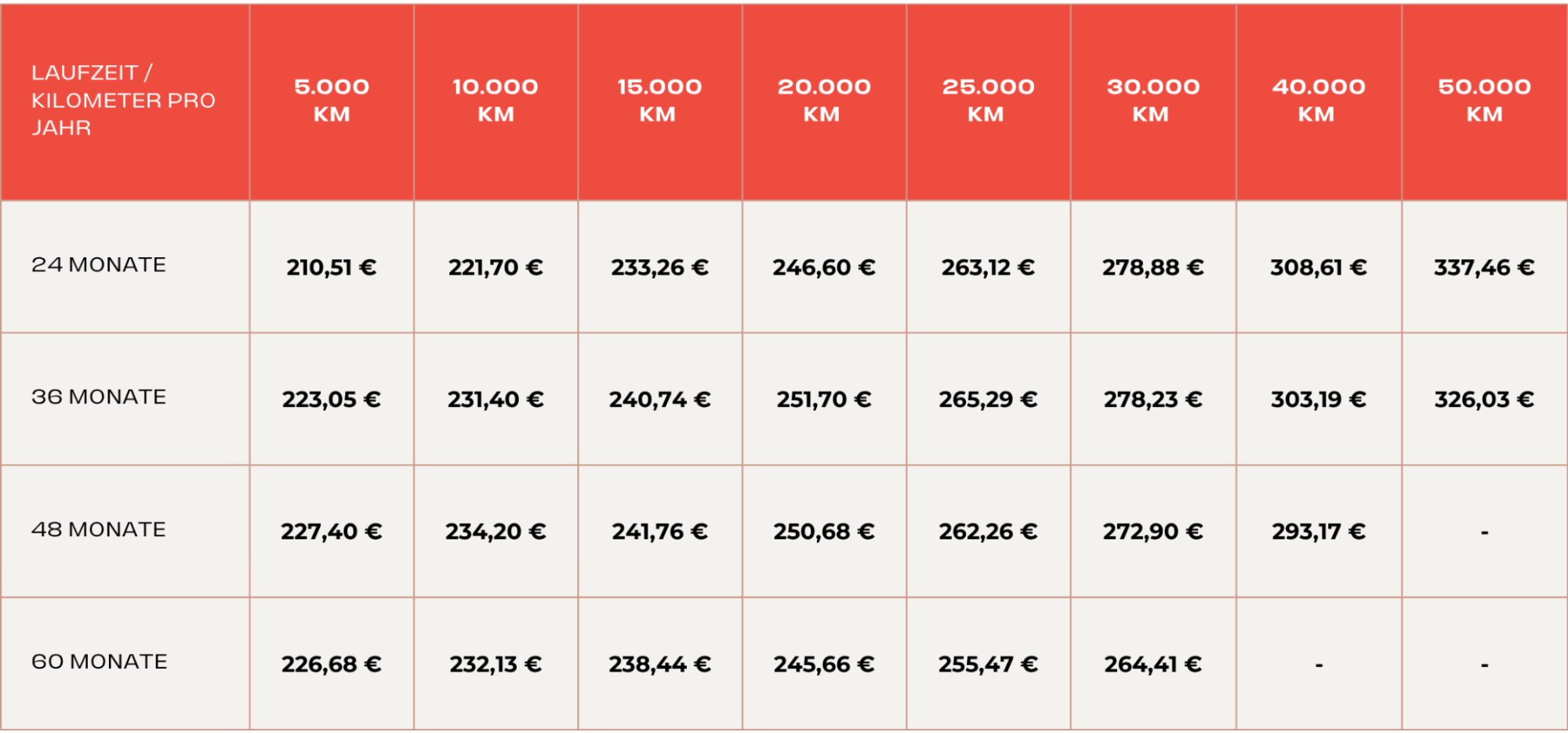 | LAUFZEIT / KILOMETER PRO JAHR | 5.000 KM | 10.000 KM | 15.000 KM | 20.000 KM | 25.000 KM | 30.000 KM | 40.000 KM | 50.000 KM |
|---|---|---|---|---|---|---|---|---|
| 24 MONATE | 210,51 € | 221,70 € | 233,26 € | 246,60 € | 263,12 € | 278,88 € | 308,61 € | 337,46 € |
| 36 MONATE | 223,05 € | 231,40 € | 240,74 € | 251,70 € | 265,29 € | 278,23 € | 303,19 € | 326,03 € |
| 48 MONATE | 227,40 € | 234,20 € | 241,76 € | 250,68 € | 262,26 € | 272,90 € | 293,17 € | - |
| 60 MONATE | 226,68 € | 232,13 € | 238,44 € | 245,66 € | 255,47 € | 264,41 € | - | - |